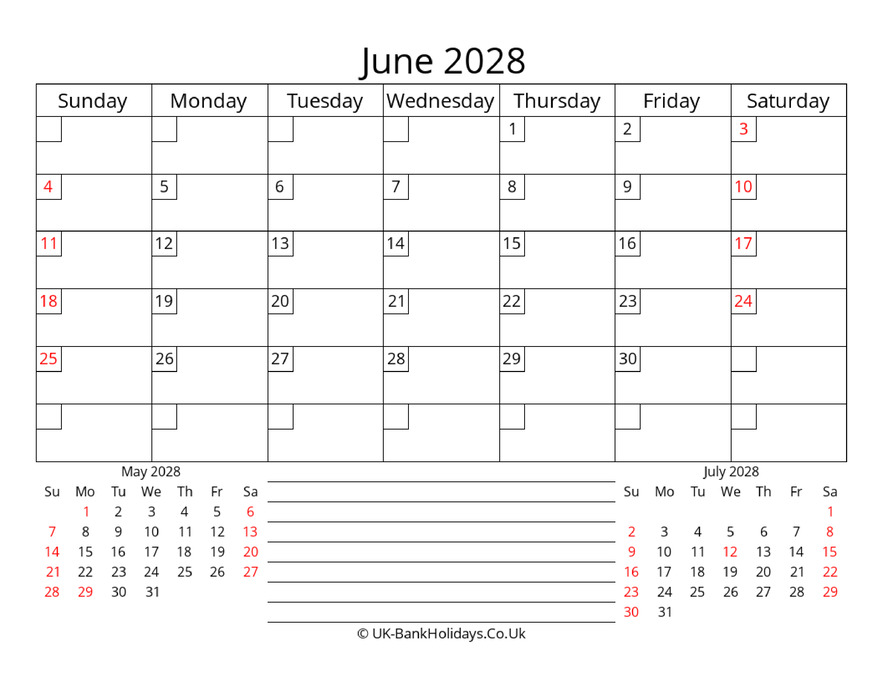 June 2028

| Sunday | Monday | Tuesday | Wednesday | Thursday | Friday | Saturday |
|---|---|---|---|---|---|---|
| | | | | 1 | 2 | 3 |
| 4 | 5 | 6 | 7 | 8 | 9 | 10 |
| 11 | 12 | 13 | 14 | 15 | 16 | 17 |
| 18 | 19 | 20 | 21 | 22 | 23 | 24 |
| 25 | 26 | 27 | 28 | 29 | 30 | |
| | | | | | | |

May 2028

| Su | Mo | Tu | We | Th | Fr | Sa |
|---|---|---|---|---|---|---|
| | 1 | 2 | 3 | 4 | 5 | 6 |
| 7 | 8 | 9 | 10 | 11 | 12 | 13 |
| 14 | 15 | 16 | 17 | 18 | 19 | 20 |
| 21 | 22 | 23 | 24 | 25 | 26 | 27 |
| 28 | 29 | 30 | 31 | | | |

July 2028

| Su | Mo | Tu | We | Th | Fr | Sa |
|---|---|---|---|---|---|---|
| | | | | | | 1 |
| 2 | 3 | 4 | 5 | 6 | 7 | 8 |
| 9 | 10 | 11 | 12 | 13 | 14 | 15 |
| 16 | 17 | 18 | 19 | 20 | 21 | 22 |
| 23 | 24 | 25 | 26 | 27 | 28 | 29 |
| 30 | 31 | | | | | |

© UK-BankHolidays.Co.Uk